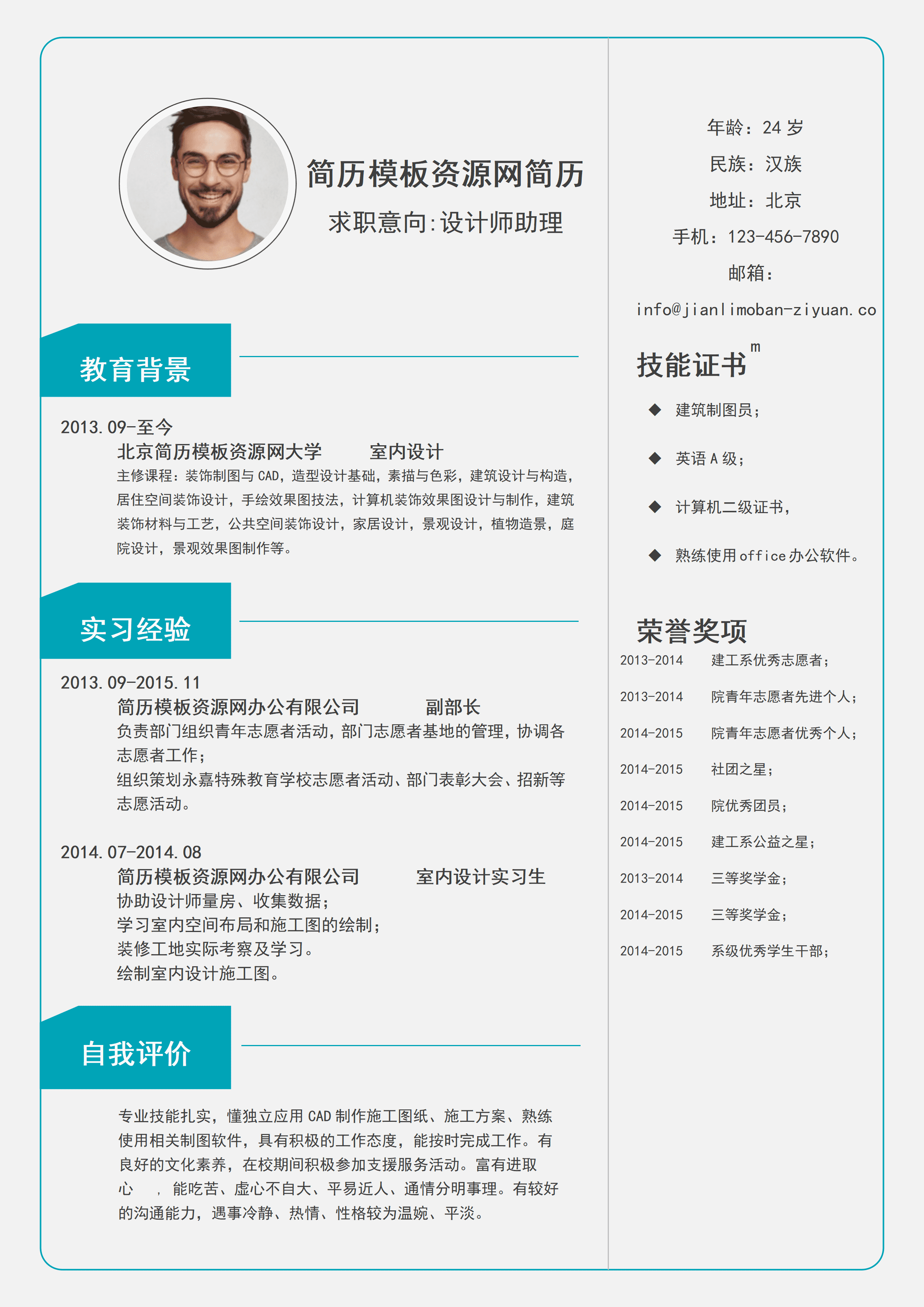 简历模板资源网简历

求职意向:设计师助理

教育背景

2013.09-至今

北京简历模板资源网大学　　室内设计

主修课程：装饰制图与 CAD，造型设计基础，素描与色彩，建筑设计与构造，居住空间装饰设计，手绘效果图技法，计算机装饰效果图设计与制作，建筑装饰材料与工艺，公共空间装饰设计，家居设计，景观设计，植物造景，庭院设计，景观效果图制作等。

实习经验

2013.09-2015.11

简历模板资源网办公有限公司　　副部长

负责部门组织青年志愿者活动，部门志愿者基地的管理，协调各志愿者工作；

组织策划永嘉特殊教育学校志愿者活动、部门表彰大会、招新等志愿活动。

2014.07-2014.08

简历模板资源网办公有限公司　　室内设计实习生

协助设计师量房、收集数据；

学习室内空间布局和施工图的绘制；

装修工地实际考察及学习。

绘制室内设计施工图。

自我评价

专业技能扎实，懂独立应用 CAD 制作施工图纸、施工方案、熟练使用相关制图软件，具有积极的工作态度，能按时完成工作。有良好的文化素养，在校期间积极参加支援服务活动。富有进取心　，能吃苦、虚心不自大、平易近人、通情分明事理。有较好的沟通能力，遇事冷静、热情、性格较为温婉、平淡。

年龄：24 岁

民族：汉族

地址：北京

手机：123-456-7890

邮箱：

info@jianlimoban-ziyuan.com

技能证书

◆ 建筑制图员；

◆ 英语 A 级；

◆ 计算机二级证书，

◆ 熟练使用 office 办公软件。

荣誉奖项

2013-2014　建工系优秀志愿者；

2013-2014　院青年志愿者先进个人；

2014-2015　院青年志愿者优秀个人；

2014-2015　社团之星；

2014-2015　院优秀团员；

2014-2015　建工系公益之星；

2013-2014　三等奖学金；

2014-2015　三等奖学金；

2014-2015　系级优秀学生干部；